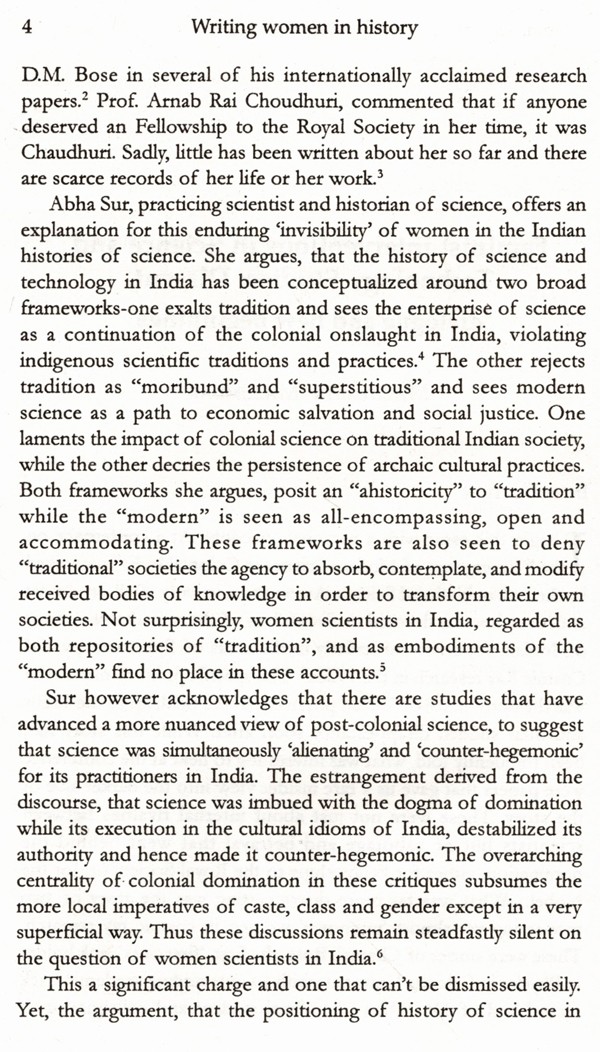 4 Writing women in history

D.M. Bose in several of his internationally acclaimed research papers.$^2$ Prof. Arnab Rai Choudhuri, commented that if anyone deserved an Fellowship to the Royal Society in her time, it was Chaudhuri. Sadly, little has been written about her so far and there are scarce records of her life or her work.$^3$

Abha Sur, practicing scientist and historian of science, offers an explanation for this enduring 'invisibility' of women in the Indian histories of science. She argues, that the history of science and technology in India has been conceptualized around two broad frameworks-one exalts tradition and sees the enterprise of science as a continuation of the colonial onslaught in India, violating indigenous scientific traditions and practices.$^4$ The other rejects tradition as "moribund" and "superstitious" and sees modern science as a path to economic salvation and social justice. One laments the impact of colonial science on traditional Indian society, while the other decries the persistence of archaic cultural practices. Both frameworks she argues, posit an "ahistoricity" to "tradition" while the "modern" is seen as all-encompassing, open and accommodating. These frameworks are also seen to deny "traditional" societies the agency to absorb, contemplate, and modify received bodies of knowledge in order to transform their own societies. Not surprisingly, women scientists in India, regarded as both repositories of "tradition", and as embodiments of the "modern" find no place in these accounts.$^5$

Sur however acknowledges that there are studies that have advanced a more nuanced view of post-colonial science, to suggest that science was simultaneously 'alienating' and 'counter-hegemonic' for its practitioners in India. The estrangement derived from the discourse, that science was imbued with the dogma of domination while its execution in the cultural idioms of India, destabilized its authority and hence made it counter-hegemonic. The overarching centrality of colonial domination in these critiques subsumes the more local imperatives of caste, class and gender except in a very superficial way. Thus these discussions remain steadfastly silent on the question of women scientists in India.$^6$

This a significant charge and one that can't be dismissed easily. Yet, the argument, that the positioning of history of science in